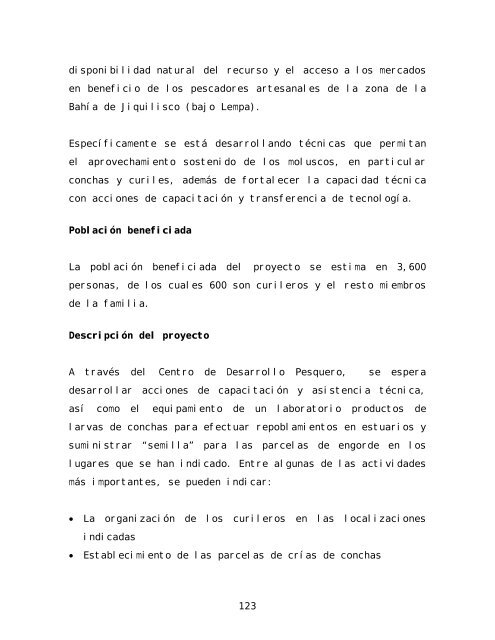 disponibilidad natural del recurso y el acceso a los mercados en beneficio de los pescadores artesanales de la zona de la Bahía de Jiquilisco (bajo Lempa).

Específicamente se está desarrollando técnicas que permitan el aprovechamiento sostenido de los moluscos, en particular conchas y curiles, además de fortalecer la capacidad técnica con acciones de capacitación y transferencia de tecnología.

Población beneficiada

La población beneficiada del proyecto se estima en 3,600 personas, de los cuales 600 son curileros y el resto miembros de la familia.

Descripción del proyecto

A través del Centro de Desarrollo Pesquero, se espera desarrollar acciones de capacitación y asistencia técnica, así como el equipamiento de un laboratorio productos de larvas de conchas para efectuar repoblamientos en estuarios y suministrar "semilla" para las parcelas de engorde en los lugares que se han indicado. Entre algunas de las actividades más importantes, se pueden indicar:

• La organización de los curileros en las localizaciones indicadas
• Establecimiento de las parcelas de crías de conchas

123